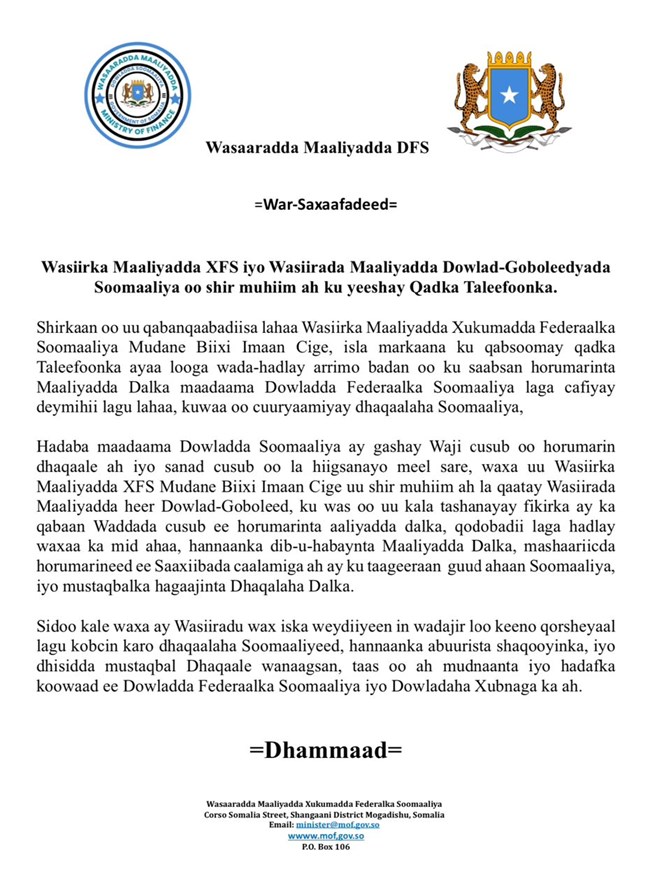 WASAARADDA MAALIYADDA
MINISTRY OF FINANCE

Wasaaradda Maaliyadda DFS

=War-Saxaafadeed=

Wasiirka Maaliyadda XFS iyo Wasiirada Maaliyadda Dowlad-Goboleedyada Soomaaliya oo shir muhiim ah ku yeeshay Qadka Taleefoonka.

Shirkaan oo uu qabanqaabadiisa lahaa Wasiirka Maaliyadda Xukumadda Federaalka Soomaaliya Mudane Biixi Imaan Cige, isla markaana ku qabsoomay qadka Taleefoonka ayaa looga wada-hadlay arrimo badan oo ku saabsan horumarinta Maaliyadda Dalka maadaama Dowladda Federaalka Soomaaliya laga cafiyay deymihii lagu lahaa, kuwaa oo cuuryaamiyay dhaqaalaha Soomaaliya,

Hadaba maadaama Dowladda Soomaaliya ay gashay Waji cusub oo horumarin dhaqaale ah iyo sanad cusub oo la hiigsanayo meel sare, waxa uu Wasiirka Maaliyadda XFS Mudane Biixi Imaan Cige uu shir muhiim ah la qaatay Wasiirada Maaliyadda heer Dowlad-Goboleed, ku was oo uu kala tashanayay fikirka ay ka qabaan Waddada cusub ee horumarinta aaliyadda dalka, qodobadii laga hadlay waxaa ka mid ahaa, hannaanka dib-u-habaynta Maaliyadda Dalka, mashaariicda horumarineed ee Saaxiibada caalamiga ah ay ku taageeraan guud ahaan Soomaaliya, iyo mustaqbalka hagaajinta Dhaqalaha Dalka.

Sidoo kale waxa ay Wasiiradu wax iska weydiiyeen in wadajir loo keeno qorsheyaal lagu kobcin karo dhaqaalaha Soomaaliyeed, hannaanka abuurista shaqooyinka, iyo dhisidda mustaqbal Dhaqaale wanaagsan, taas oo ah mudnaanta iyo hadafka koowaad ee Dowladda Federaalka Soomaaliya iyo Dowladaha Xubnaga ka ah.

=Dhammaad=

Wasaaradda Maaliyadda Xukumadda Federalka Soomaaliya
Corso Somalia Street, Shangaani District Mogadishu, Somalia
Email: minister@mof.gov.so
wwww.mof.gov.so
P.O. Box 106